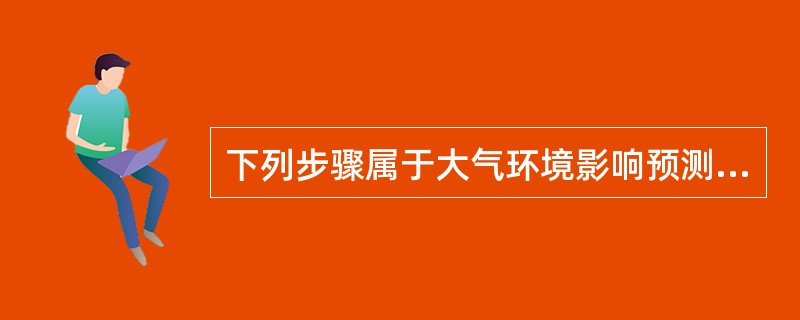 下列步骤属于大气环境影响预测...